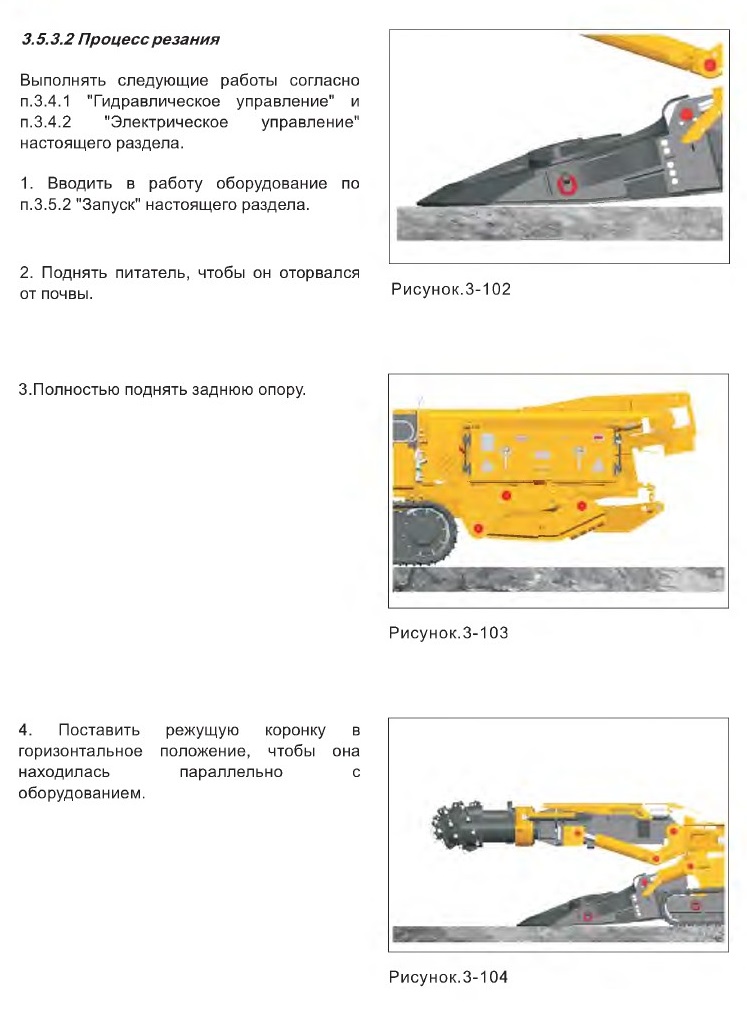 3.5.3.2 Процесс резания

Выполнять следующие работы согласно п.3.4.1 "Гидравлическое управление" и п.3.4.2 "Электрическое управление" настоящего раздела.

1. Вводить в работу оборудование по п.3.5.2 "Запуск" настоящего раздела.

2. Поднять питатель, чтобы он оторвался от почвы.

Рисунок.3-102

3.Полностью поднять заднюю опору.

Рисунок.3-103

4. Поставить режущую коронку в горизонтальное положение, чтобы она находилась параллельно с оборудованием.

Рисунок.3-104